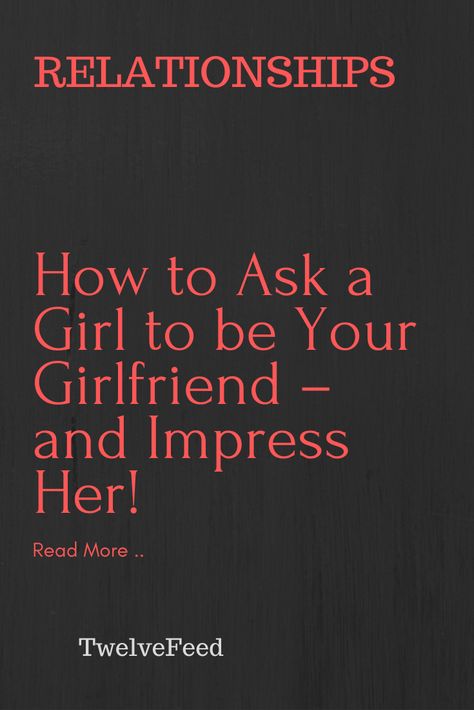 RELATIONSHIPS

How to Ask a Girl to be Your Girlfriend – and Impress Her!

Read More ..

TwelveFeed